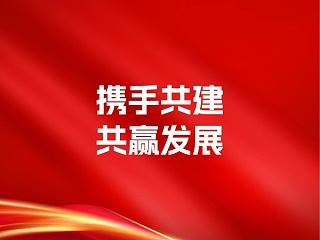 携手共建
共赢发展